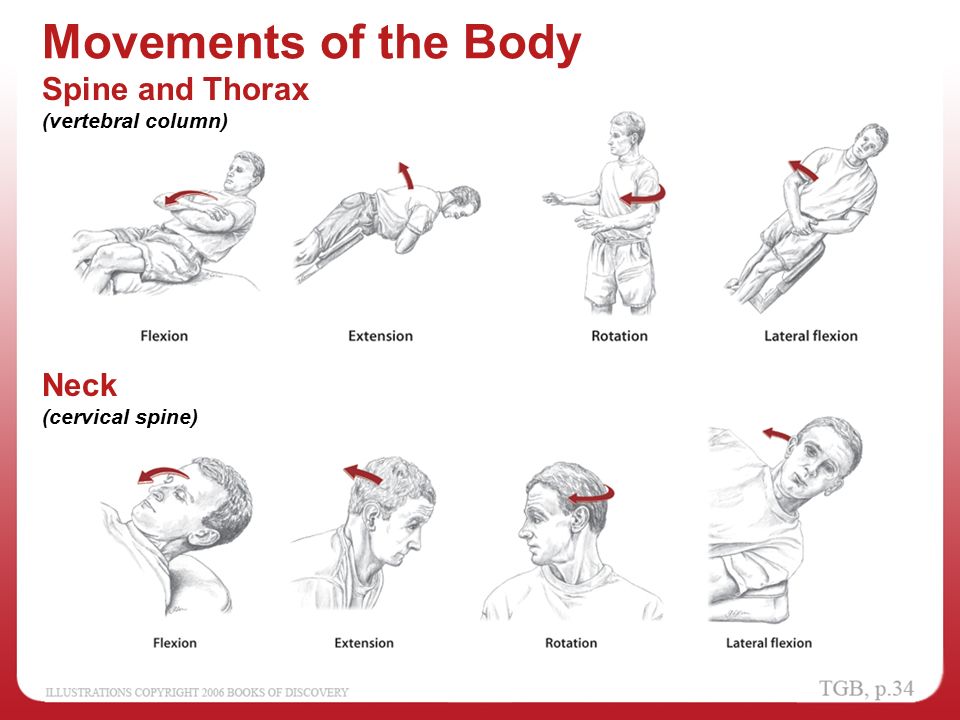 Movements of the Body
Spine and Thorax
(vertebral column)

Flexion

Extension

Rotation

Lateral flexion

Neck
(cervical spine)

Flexion

Extension

Rotation

Lateral flexion

ILLUSTRATIONS COPYRIGHT 2006 BOOKS OF DISCOVERY

TGB, p.34